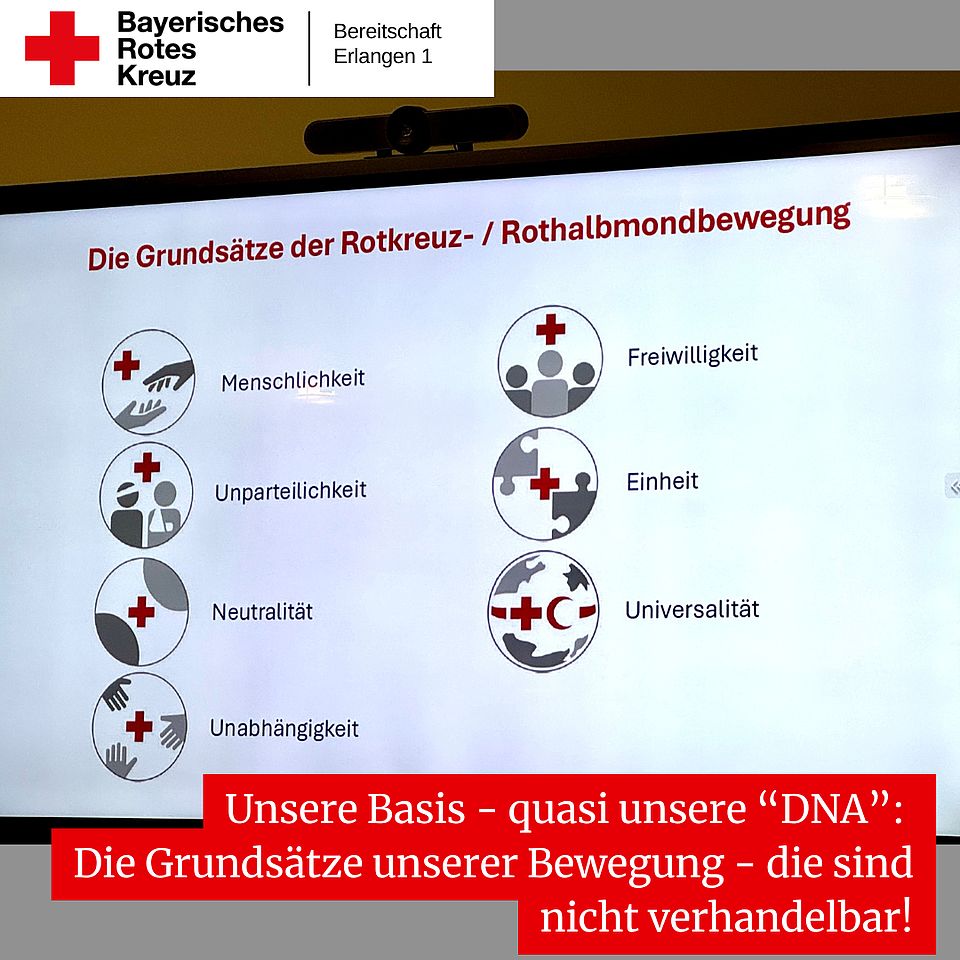 Bayerisches Rotes Kreuz

Bereitschaft Erlangen 1

Die Grundsätze der Rotkreuz- / Rothalbmondbewegung

Menschlichkeit

Unparteilichkeit

Neutralität

Unabhängigkeit

Freiwilligkeit

Einheit

Universalität

Unsere Basis - quasi unsere “DNA”: Die Grundsätze unserer Bewegung - die sind nicht verhandelbar!